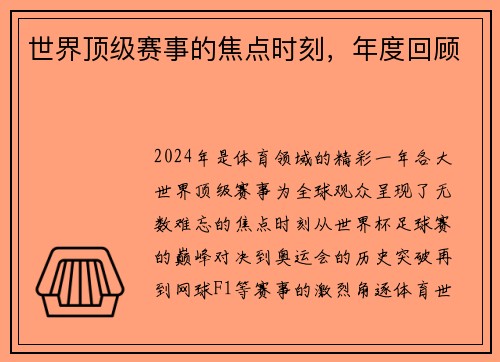 世界顶级赛事的焦点时刻，年度回顾

2024年是体育领域的精彩一年各大世界顶级赛事为全球观众呈现了无数难忘的焦点时刻从世界杯足球赛的巅峰对决到奥运会的历史突破再到网球F1等赛事的激烈角逐体育世